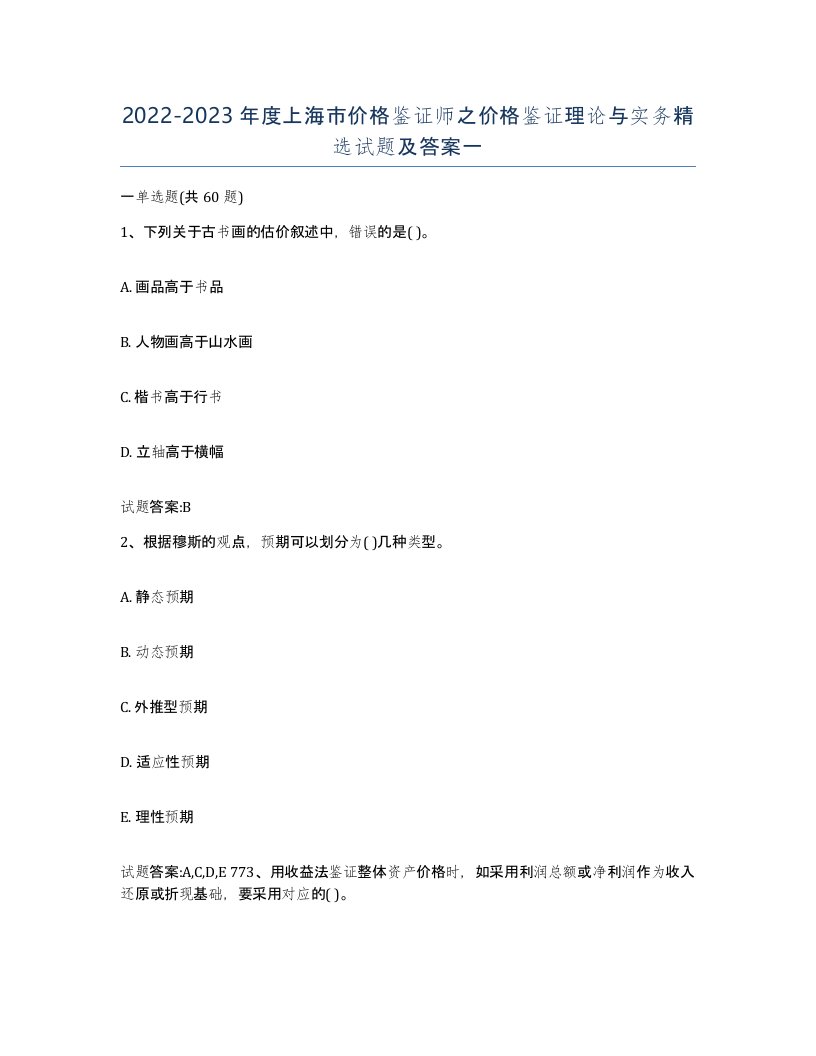 2022-2023年度上海市价格鉴证师之价格鉴证理论与实务精选试题及答案一

一单选题(共60题)

1、下列关于古书画的估价叙述中，错误的是( )。

A. 画品高于书品

B. 人物画高于山水画

C. 楷书高于行书

D. 立轴高于横幅

试题答案:B

2、根据穆斯的观点，预期可以划分为( )几种类型。

A. 静态预期

B. 动态预期

C. 外推型预期

D. 适应性预期

E. 理性预期

试题答案:A,C,D,E 773、用收益法鉴证整体资产价格时，如采用利润总额或净利润作为收入还原或折现基础，要采用对应的( )。